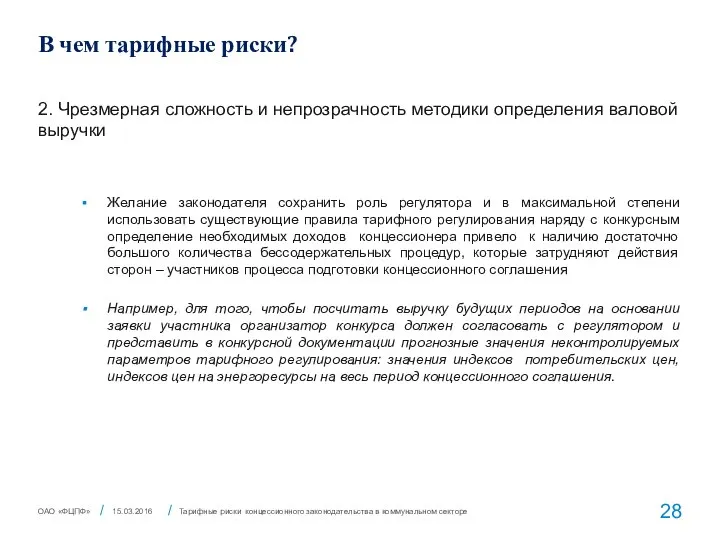 В чем тарифные риски?

2. Чрезмерная сложность и непрозрачность методики определения валовой выручки

▪ Желание законодателя сохранить роль регулятора и в максимальной степени использовать существующие правила тарифного регулирования наряду с конкурсным определение необходимых доходов концессионера привело к наличию достаточно большого количества бессодержательных процедур, которые затрудняют действия сторон – участников процесса подготовки концессионного соглашения

▪ Например, для того, чтобы посчитать выручку будущих периодов на основании заявки участника организатор конкурса должен согласовать с регулятором и представить в конкурсной документации прогнозные значения неконтролируемых параметров тарифного регулирования: значения индексов потребительских цен, индексов цен на энергоресурсы на весь период концессионного соглашения.

ОАО «ФЦПФ» / 15.03.2016 / Тарифные риски концессионного законодательства в коммунальном секторе 28